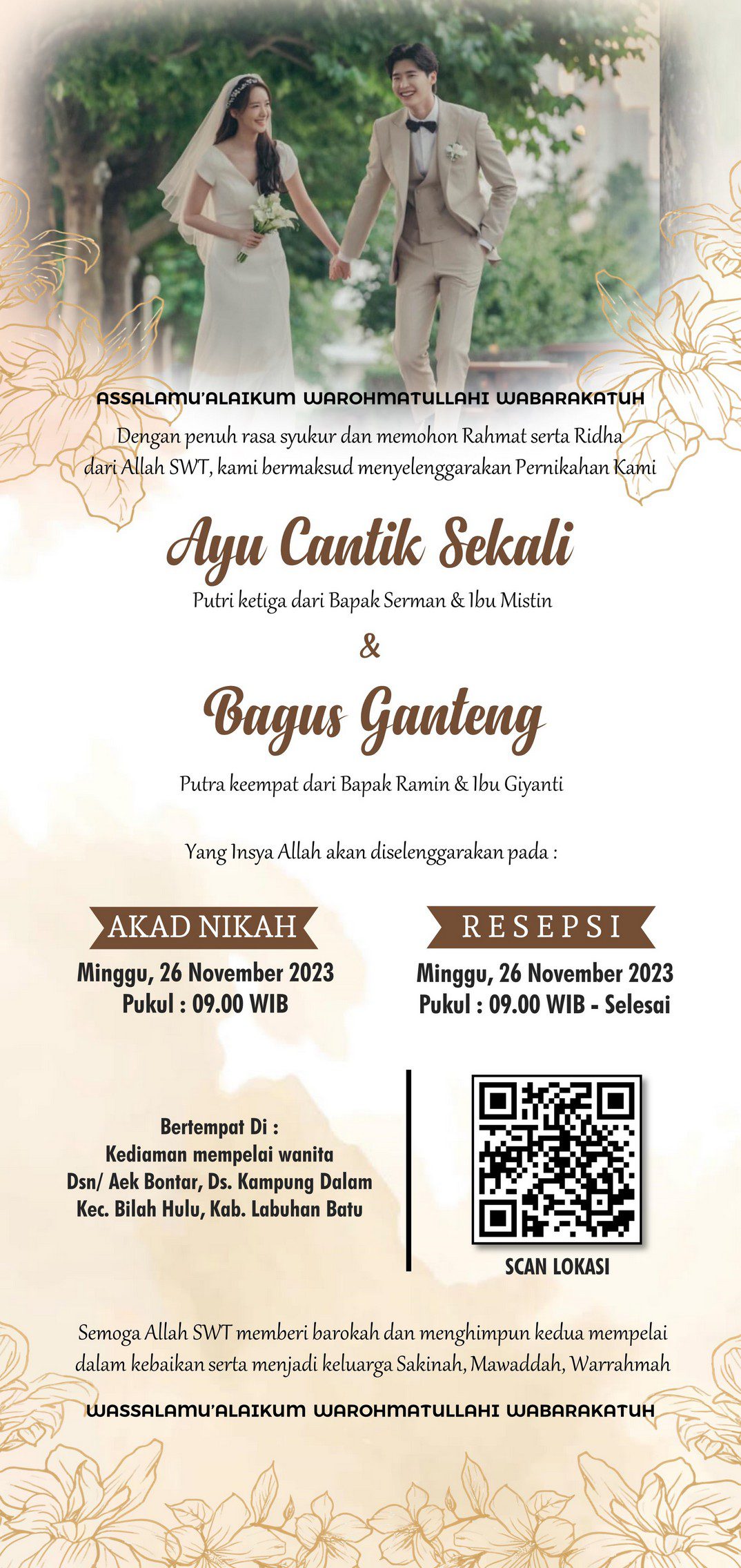 ASSALAMU'ALAIKUM WAROHMATULLAHI WABARAKATUH

Dengan penuh rasa syukur dan memohon Rahmat serta Ridha dari Allah SWT, kami bermaksud menyelenggarakan Pernikahan Kami

Ayu Cantik Sekali

Putri ketiga dari Bapak Serman & Ibu Mistin

&

Bagus Ganteng

Putra keempat dari Bapak Ramin & Ibu Giyanti

Yang Insya Allah akan diselenggarakan pada :

AKAD NIKAH

Minggu, 26 November 2023
Pukul : 09.00 WIB

RESEPSI

Minggu, 26 November 2023
Pukul : 09.00 WIB - Selesai

Bertempat Di :
Kediaman mempelai wanita
Dsn/ Aek Bontar, Ds. Kampung Dalam
Kec. Bilah Hulu, Kab. Labuhan Batu

SCAN LOKASI

Semoga Allah SWT memberi barokah dan menghimpun kedua mempelai dalam kebaikan serta menjadi keluarga Sakinah, Mawaddah, Warrahmah

WASSALAMU'ALAIKUM WAROHMATULLAHI WABARAKATUH